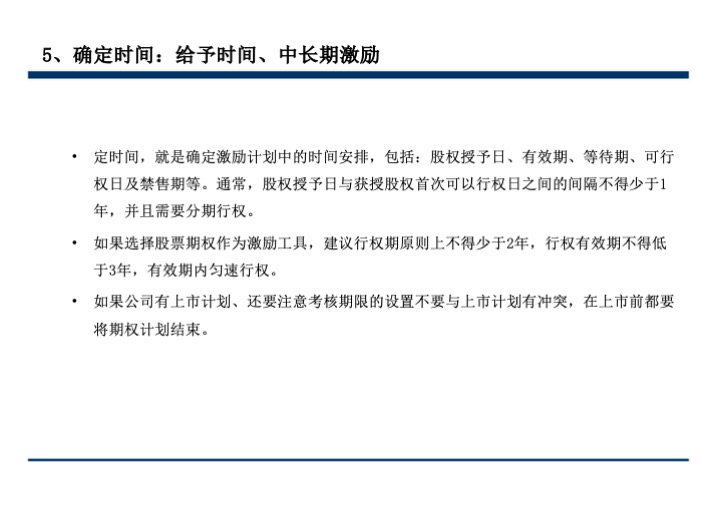 5、确定时间：给予时间、中长期激励

• 定时间，就是确定激励计划中的时间安排，包括：股权授予日、有效期、等待期、可行权日及禁售期等。通常，股权授予日与获授股权首次可以行权日之间的间隔不得少于1年，并且需要分期行权。

• 如果选择股票期权作为激励工具，建议行权期原则上不得少于2年，行权有效期不得低于3年，有效期内匀速行权。

• 如果公司有上市计划、还要注意考核期限的设置不要与上市计划有冲突，在上市前都要将期权计划结束。